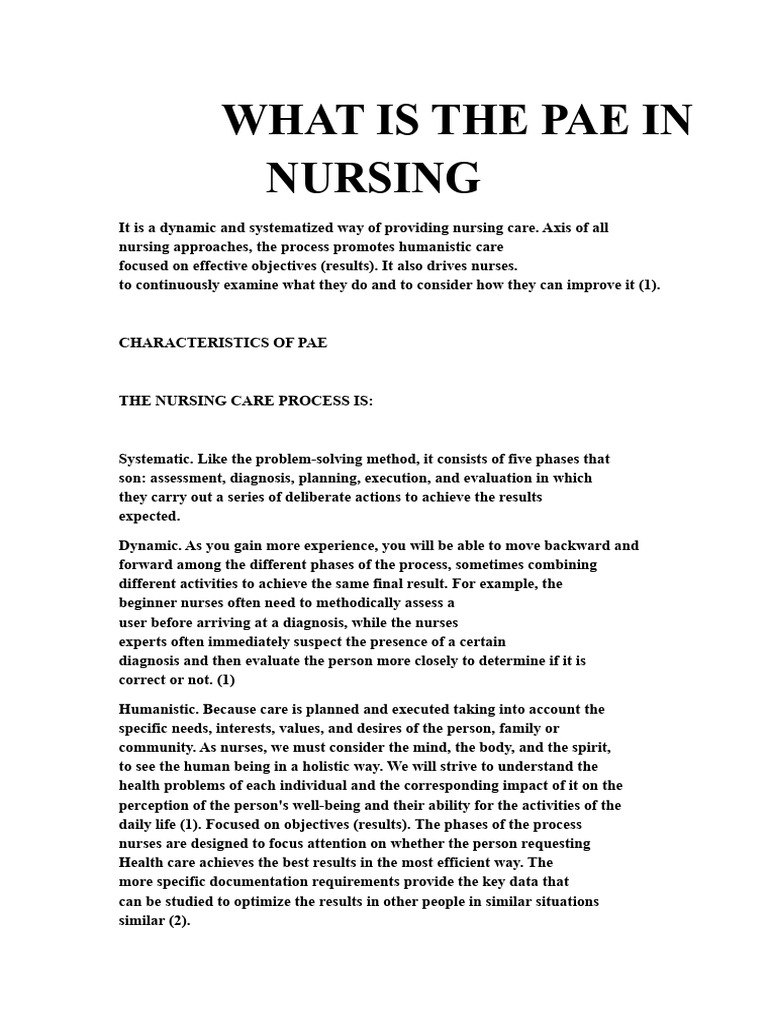 WHAT IS THE PAE IN NURSING

It is a dynamic and systematized way of providing nursing care. Axis of all nursing approaches, the process promotes humanistic care focused on effective objectives (results). It also drives nurses. to continuously examine what they do and to consider how they can improve it (1).

CHARACTERISTICS OF PAE

THE NURSING CARE PROCESS IS:

Systematic. Like the problem-solving method, it consists of five phases that son: assessment, diagnosis, planning, execution, and evaluation in which they carry out a series of deliberate actions to achieve the results expected.

Dynamic. As you gain more experience, you will be able to move backward and forward among the different phases of the process, sometimes combining different activities to achieve the same final result. For example, the beginner nurses often need to methodically assess a user before arriving at a diagnosis, while the nurses experts often immediately suspect the presence of a certain diagnosis and then evaluate the person more closely to determine if it is correct or not. (1)

Humanistic. Because care is planned and executed taking into account the specific needs, interests, values, and desires of the person, family or community. As nurses, we must consider the mind, the body, and the spirit, to see the human being in a holistic way. We will strive to understand the health problems of each individual and the corresponding impact of it on the perception of the person's well-being and their ability for the activities of the daily life (1). Focused on objectives (results). The phases of the process nurses are designed to focus attention on whether the person requesting Health care achieves the best results in the most efficient way. The more specific documentation requirements provide the key data that can be studied to optimize the results in other people in similar situations similar (2).